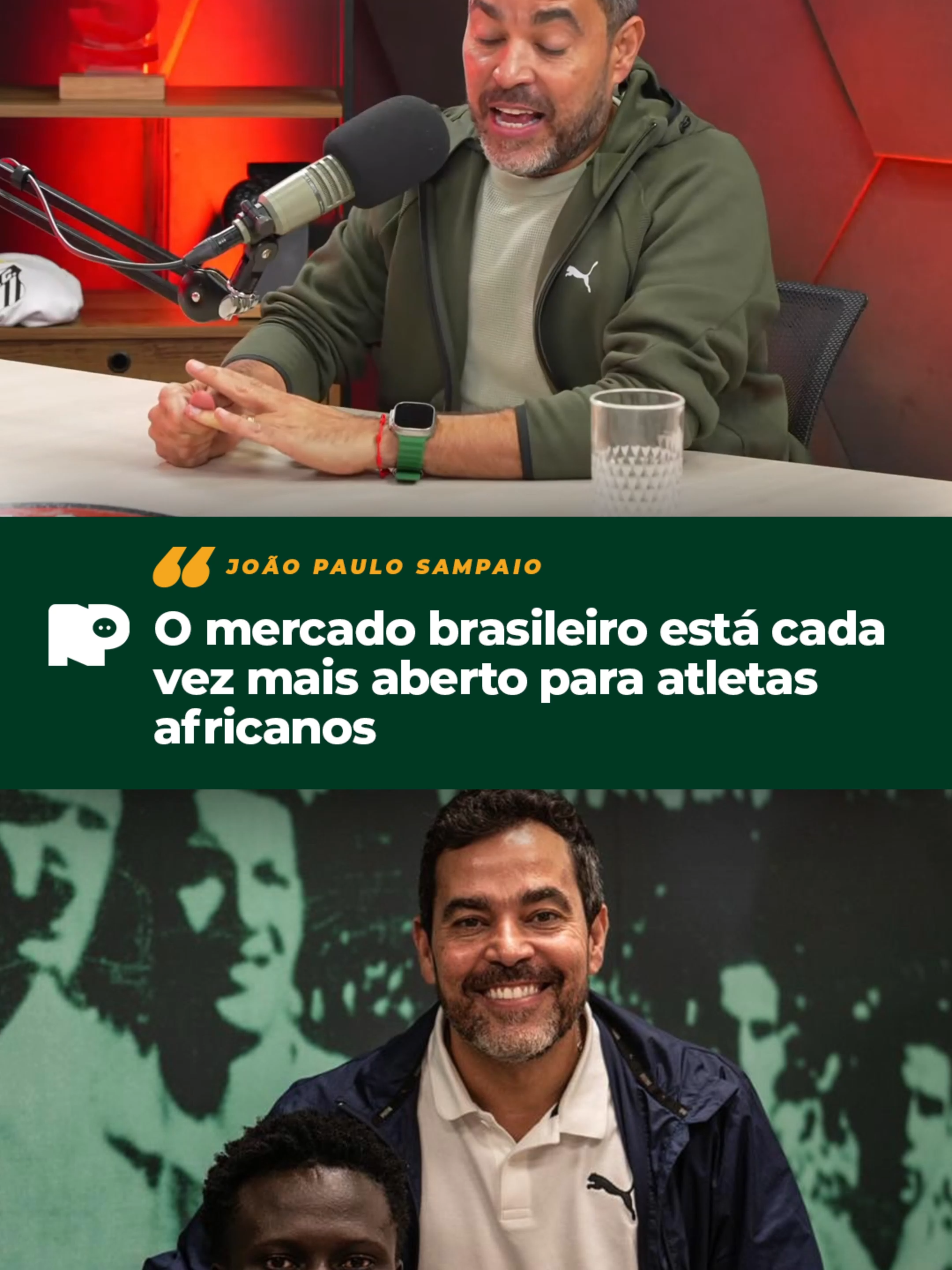 JOÃO PAULO SAMPAIO

O mercado brasileiro está cada vez mais aberto para atletas africanos